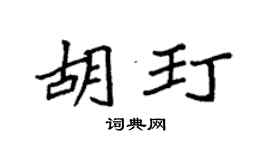 胡玎

词典网